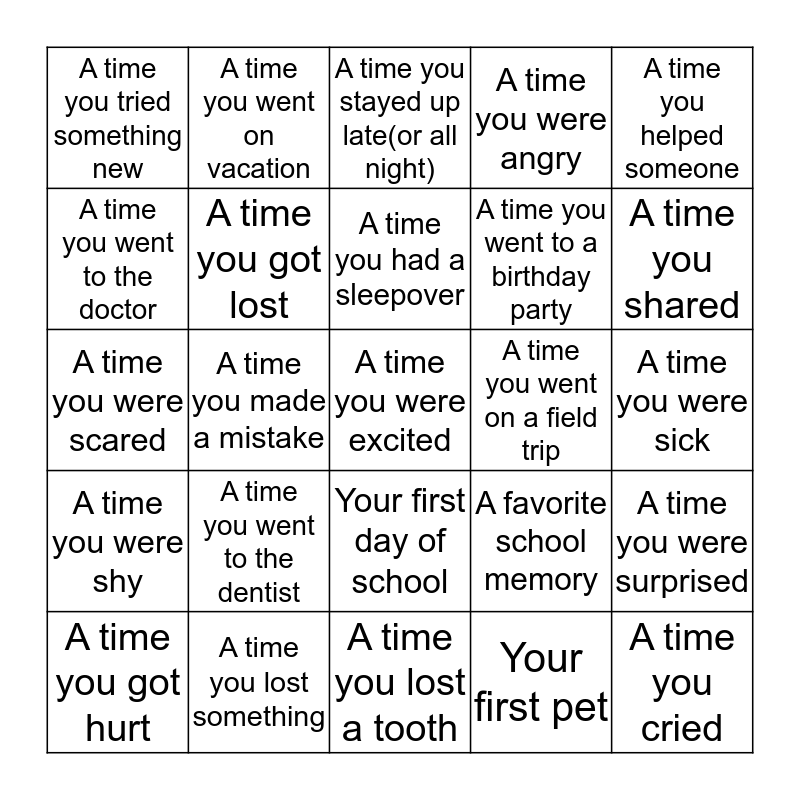 | | | | | |
|---|---|---|---|---|
| A time you tried something new | A time you went on vacation | A time you stayed up late(or all night) | A time you were angry | A time you helped someone |
| A time you went to the doctor | A time you got lost | A time you had a sleepover | A time you went to a birthday party | A time you shared |
| A time you were scared | A time you made a mistake | A time you were excited | A time you went on a field trip | A time you were sick |
| A time you were shy | A time you went to the dentist | Your first day of school | A favorite school memory | A time you were surprised |
| A time you got hurt | A time you lost something | A time you lost a tooth | Your first pet | A time you cried |